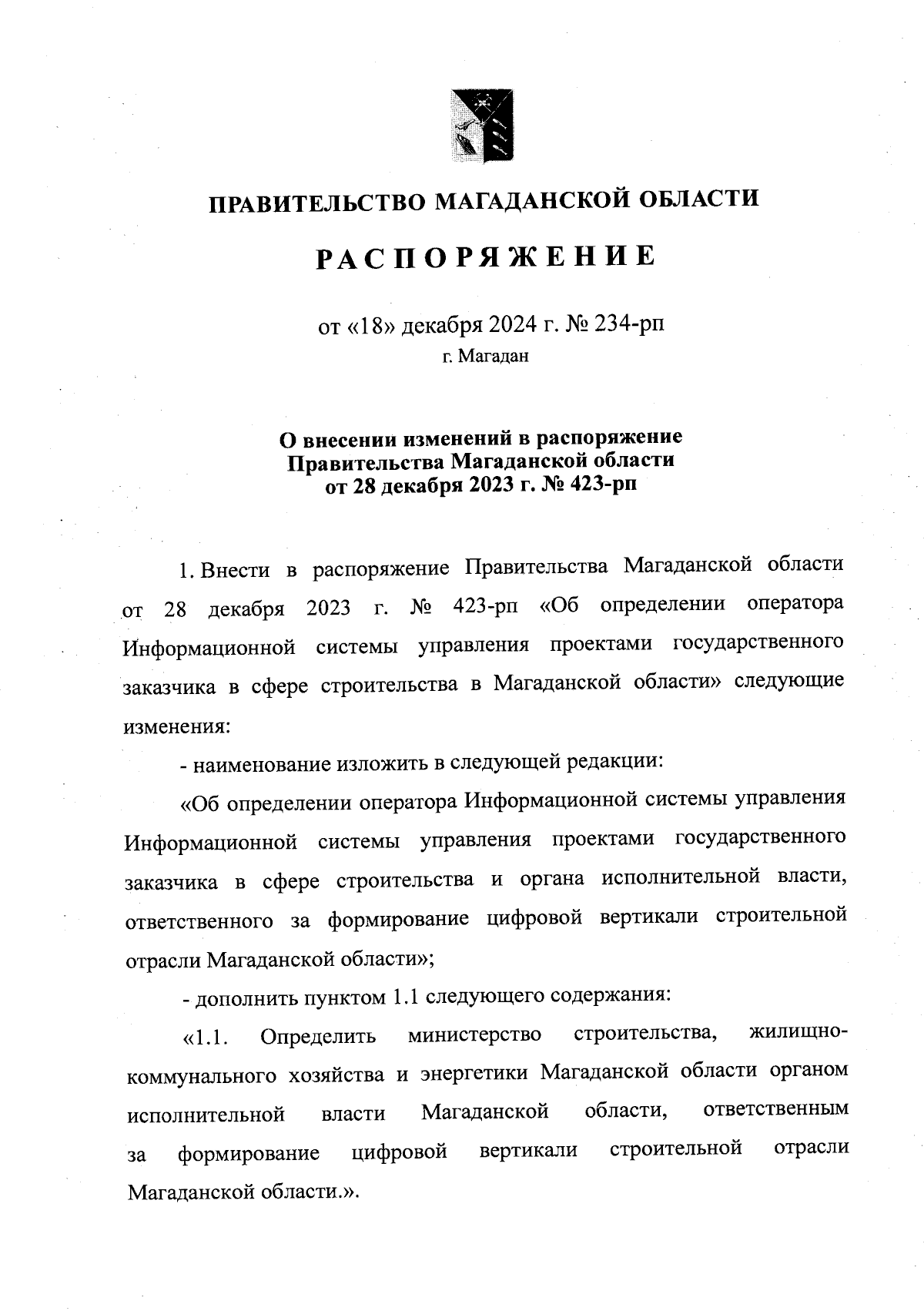 ПРАВИТЕЛЬСТВО МАГАДАНСКОЙ ОБЛАСТИ

РАСПОРЯЖЕНИЕ

от «18» декабря 2024 г. № 234-рп
г. Магадан

О внесении изменений в распоряжение Правительства Магаданской области от 28 декабря 2023 г. № 423-рп

1. Внести в распоряжение Правительства Магаданской области от 28 декабря 2023 г. № 423-рп «Об определении оператора Информационной системы управления проектами государственного заказчика в сфере строительства в Магаданской области» следующие изменения:

- наименование изложить в следующей редакции:

«Об определении оператора Информационной системы управления Информационной системы управления проектами государственного заказчика в сфере строительства и органа исполнительной власти, ответственного за формирование цифровой вертикали строительной отрасли Магаданской области»;

- дополнить пунктом 1.1 следующего содержания:

«1.1. Определить министерство строительства, жилищно-коммунального хозяйства и энергетики Магаданской области органом исполнительной власти Магаданской области, ответственным за формирование цифровой вертикали строительной отрасли Магаданской области.».